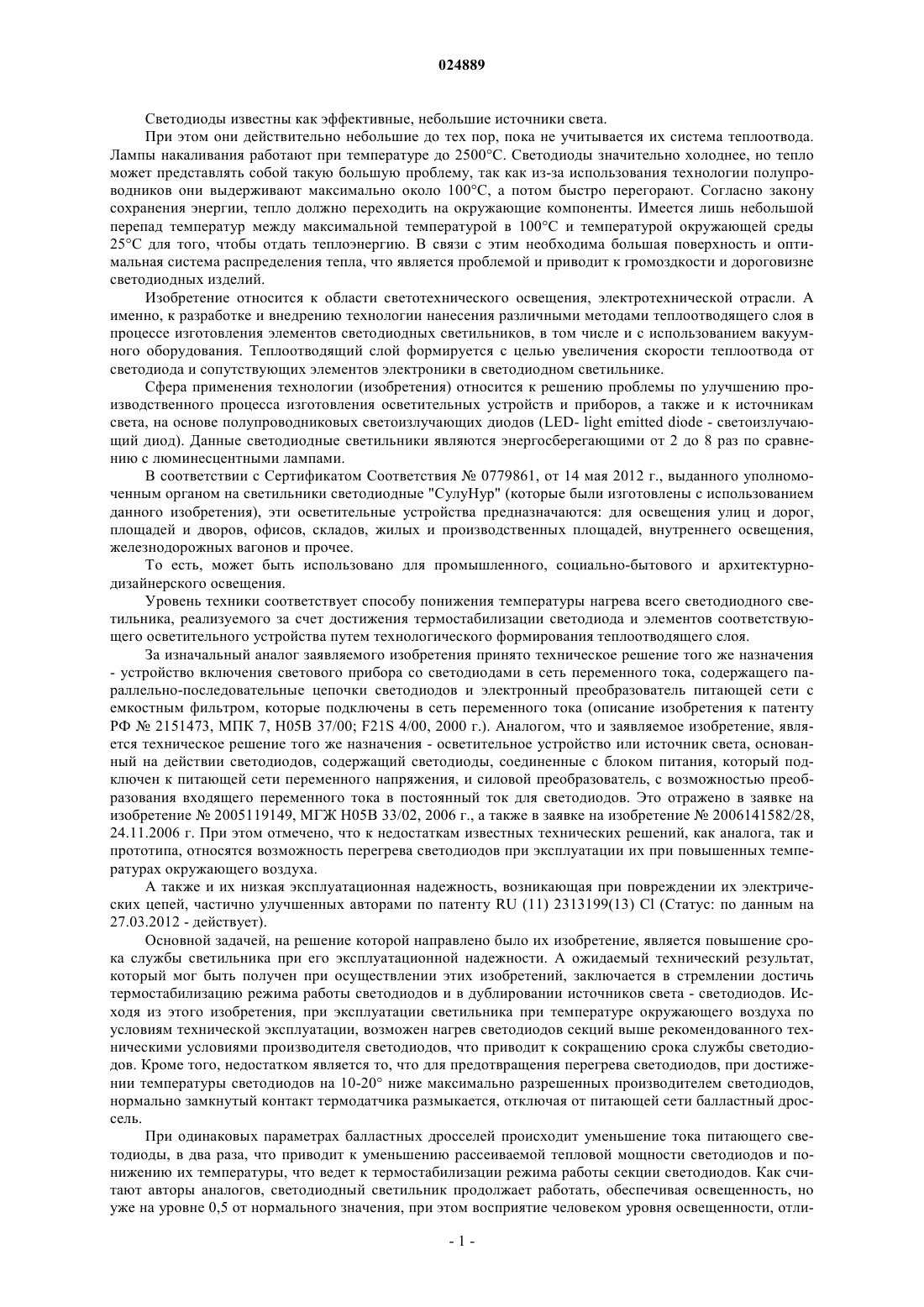 024889

Светодиоды известны как эффективные, небольшие источники света.

При этом они действительно небольшие до тех пор, пока не учитывается их система теплоотвода. Лампы накаливания работают при температуре до 2500°C. Светодиоды значительно холоднее, но тепло может представлять собой такую большую проблему, так как из-за использования технологии полупроводников они выдерживают максимально около 100°C, а потом быстро перегорают. Согласно закону сохранения энергии, тепло должно переходить на окружающие компоненты. Имеется лишь небольшой перепад температур между максимальной температурой в 100°C и температурой окружающей среды 25°C для того, чтобы отдать теплоэнергию. В связи с этим необходима большая поверхность и оптимальная система распределения тепла, что является проблемой и приводит к громоздкости и дороговизне светодиодных изделий.

Изобретение относится к области светотехнического освещения, электротехнической отрасли. А именно, к разработке и внедрению технологии нанесения различными методами теплоотводящего слоя в процессе изготовления элементов светодиодных светильников, в том числе и с использованием вакуумного оборудования. Теплоотводящий слой формируется с целью увеличения скорости теплоотвода от светодиода и сопутствующих элементов электроники в светодиодном светильнике.

Сфера применения технологии (изобретения) относится к решению проблемы по улучшению производственного процесса изготовления осветительных устройств и приборов, а также и к источникам света, на основе полупроводниковых светоизлучающих диодов (LED- light emitted diode - светоизлучающий диод). Данные светодиодные светильники являются энергосберегающими от 2 до 8 раз по сравнению с люминесцентными лампами.

В соответствии с Сертификатом Соответствия № 0779861, от 14 мая 2012 г., выданного уполномоченным органом на светильники светодиодные "СулуНур" (которые были изготовлены с использованием данного изобретения), эти осветительные устройства предназначаются: для освещения улиц и дорог, площадей и дворов, офисов, складов, жилых и производственных площадей, внутреннего освещения, железнодорожных вагонов и прочее.

То есть, может быть использовано для промышленного, социально-бытового и архитектурно-дизайнерского освещения.

Уровень техники соответствует способу понижения температуры нагрева всего светодиодного светильника, реализуемого за счет достижения термостабилизации светодиода и элементов соответствующего осветительного устройства путем технологического формирования теплоотводящего слоя.

За изначальный аналог заявляемого изобретения принято техническое решение того же назначения - устройство включения светового прибора со светодиодами в сеть переменного тока, содержащего параллельно-последовательные цепочки светодиодов и электронный преобразователь питающей сети с емкостным фильтром, которые подключены в сеть переменного тока (описание изобретения к патенту РФ № 2151473, МПК 7, H05B 37/00; F21S 4/00, 2000 г.). Аналогом, что и заявляемое изобретение, является техническое решение того же назначения - осветительное устройство или источник света, основанный на действии светодиодов, содержащий светодиоды, соединенные с блоком питания, который подключен к питающей сети переменного напряжения, и силовой преобразователь, с возможностью преобразования входящего переменного тока в постоянный ток для светодиодов. Это отражено в заявке на изобретение № 2005119149, МГЖ H05B 33/02, 2006 г., а также в заявке на изобретение № 2006141582/28, 24.11.2006 г. При этом отмечено, что к недостаткам известных технических решений, как аналога, так и прототипа, относятся возможность перегрева светодиодов при эксплуатации их при повышенных температурах окружающего воздуха.

А также и их низкая эксплуатационная надежность, возникающая при повреждении их электрических цепей, частично улучшенных авторами по патенту RU (11) 2313199(13) Cl (Статус: по данным на 27.03.2012 - действует).

Основной задачей, на решение которой направлено было их изобретение, является повышение срока службы светильника при его эксплуатационной надежности. А ожидаемый технический результат, который мог быть получен при осуществлении этих изобретений, заключается в стремлении достичь термостабилизацию режима работы светодиодов и в дублировании источников света - светодиодов. Исходя из этого изобретения, при эксплуатации светильника при температуре окружающего воздуха по условиям технической эксплуатации, возможен нагрев светодиодов секций выше рекомендованного техническими условиями производителя светодиодов, что приводит к сокращению срока службы светодиодов. Кроме того, недостатком является то, что для предотвращения перегрева светодиодов, при достижении температуры светодиодов на 10-20° ниже максимально разрешенных производителем светодиодов, нормально замкнутый контакт термодатчика размыкается, отключая от питающей сети балластный дроссель.

При одинаковых параметрах балластных дросселей происходит уменьшение тока питающего светодиоды, в два раза, что приводит к уменьшению рассеиваемой тепловой мощности светодиодов и понижению их температуры, что ведет к термостабилизации режима работы секции светодиодов. Как считают авторы аналогов, светодиодный светильник продолжает работать, обеспечивая освещенность, но уже на уровне 0,5 от нормального значения, при этом восприятие человеком уровня освещенности, отли-

- 1 -